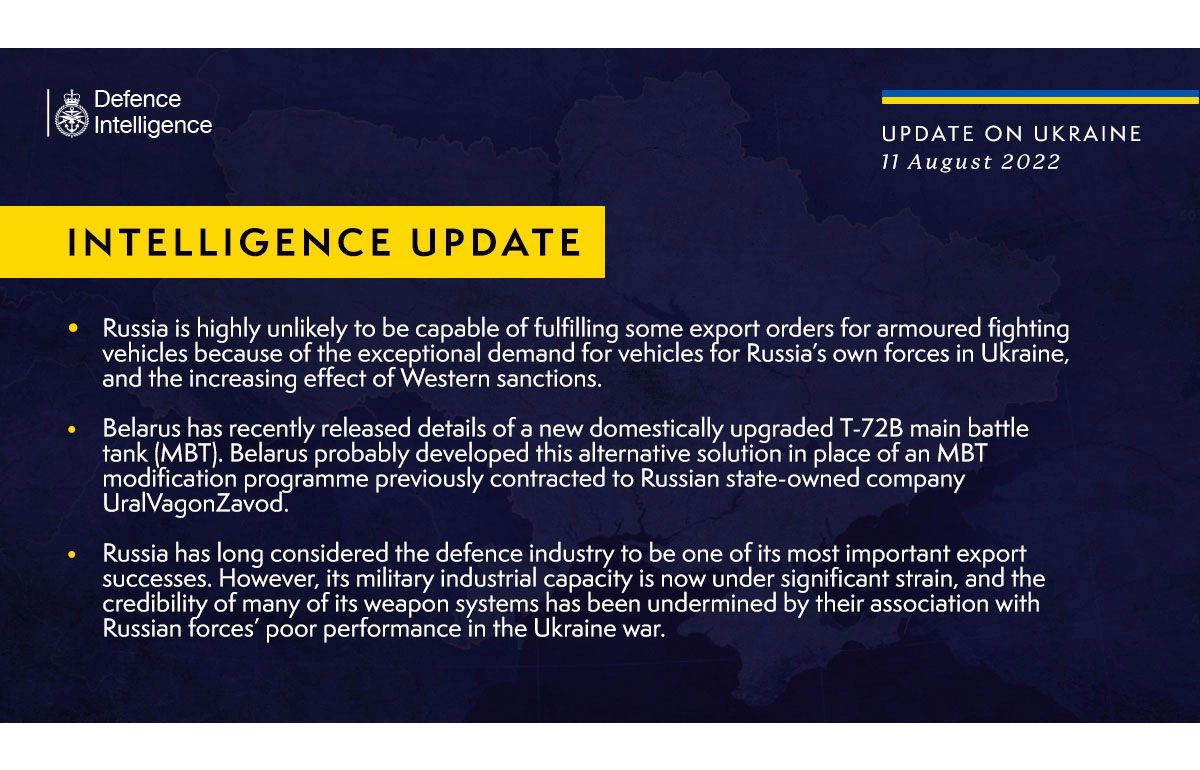 Defence Intelligence

UPDATE ON UKRAINE
11 August 2022

INTELLIGENCE UPDATE

• Russia is highly unlikely to be capable of fulfilling some export orders for armoured fighting vehicles because of the exceptional demand for vehicles for Russia's own forces in Ukraine, and the increasing effect of Western sanctions.

• Belarus has recently released details of a new domestically upgraded T-72B main battle tank (MBT). Belarus probably developed this alternative solution in place of an MBT modification programme previously contracted to Russian state-owned company UralVagonZavod.

• Russia has long considered the defence industry to be one of its most important export successes. However, its military industrial capacity is now under significant strain, and the credibility of many of its weapon systems has been undermined by their association with Russian forces' poor performance in the Ukraine war.